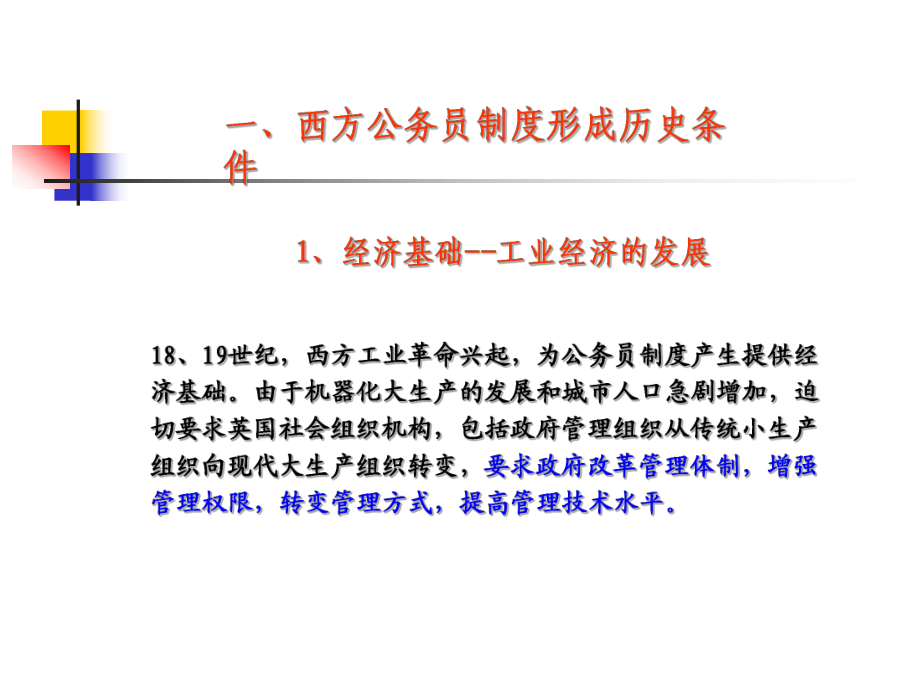 一、西方公务员制度形成历史条件

1、经济基础--工业经济的发展

18、19世纪，西方工业革命兴起，为公务员制度产生提供经济基础。由于机器化大生产的发展和城市人口急剧增加，迫切要求英国社会组织机构，包括政府管理组织从传统小生产组织向现代大生产组织转变，要求政府改革管理体制，增强管理权限，转变管理方式，提高管理技术水平。